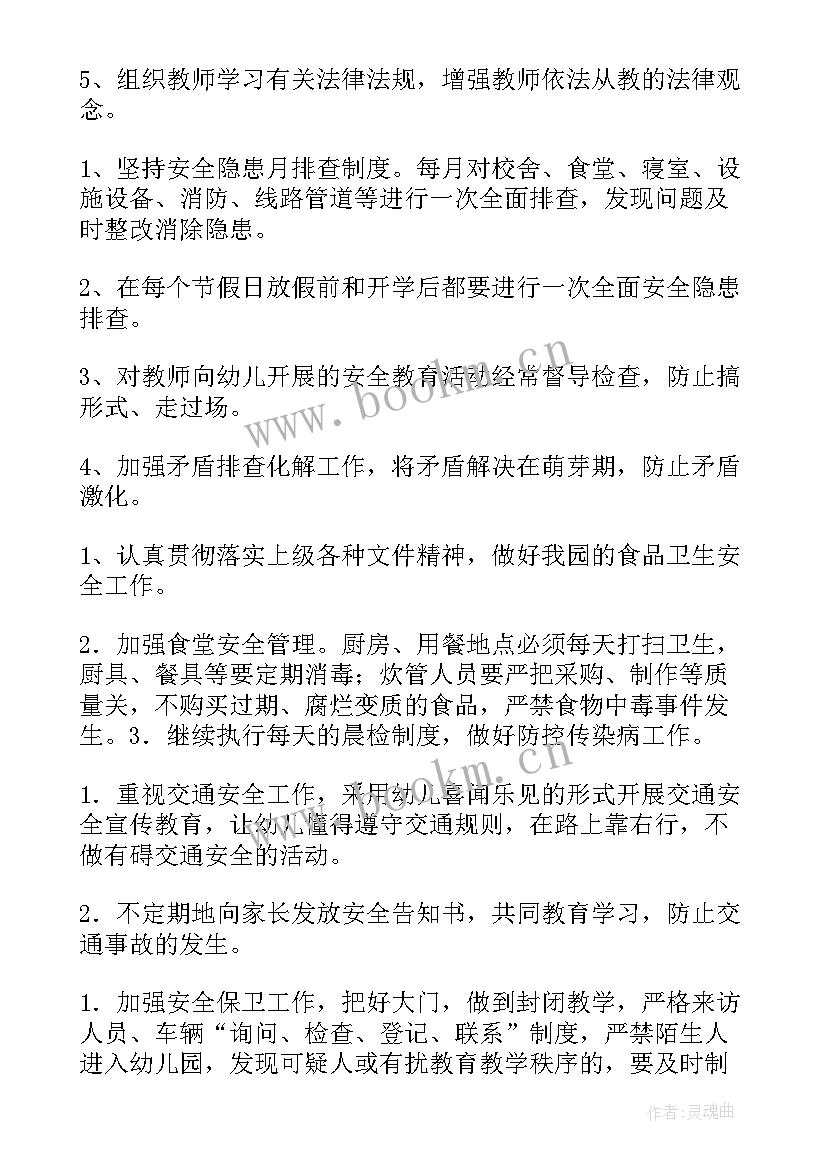 5、组织教师学习有关法律法规，增强教师依法从教的法律观念。

1、坚持安全隐患月排查制度。每月对校舍、食堂、寝室、设施设备、消防、线路管道等进行一次全面排查，发现问题及时整改消除隐患。

2、在每个节假日放假前和开学后都要进行一次全面安全隐患排查。

3、对教师向幼儿开展的安全教育活动经常督导检查，防止搞形式、走过场。

4、加强矛盾排查化解工作，将矛盾解决在萌芽期，防止矛盾激化。

1、认真贯彻落实上级各种文件精神，做好我园的食品卫生安全工作。

2．加强食堂安全管理。厨房、用餐地点必须每天打扫卫生，厨具、餐具等要定期消毒；炊管人员要严把采购、制作等质量关，不购买过期、腐烂变质的食品，严禁食物中毒事件发生。3．继续执行每天的晨检制度，做好防控传染病工作。

1．重视交通安全工作，采用幼儿喜闻乐见的形式开展交通安全宣传教育，让幼儿懂得遵守交通规则，在路上靠右行，不做有碍交通安全的活动。

2．不定期地向家长发放安全告知书，共同教育学习，防止交通事故的发生。

1．加强安全保卫工作，把好大门，做到封闭教学，严格来访人员、车辆“询问、检查、登记、联系”制度，严禁陌生人进入幼儿园，发现可疑人或有扰教育教学秩序的，要及时制

www.bookm.cn

www.bookm.cn

作者：灵魂曲